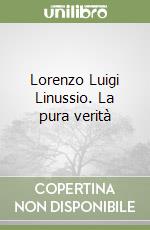 unilibro

Lorenzo Luigi Linussio. La pura verità

COPERTINA NON DISPONIBILE